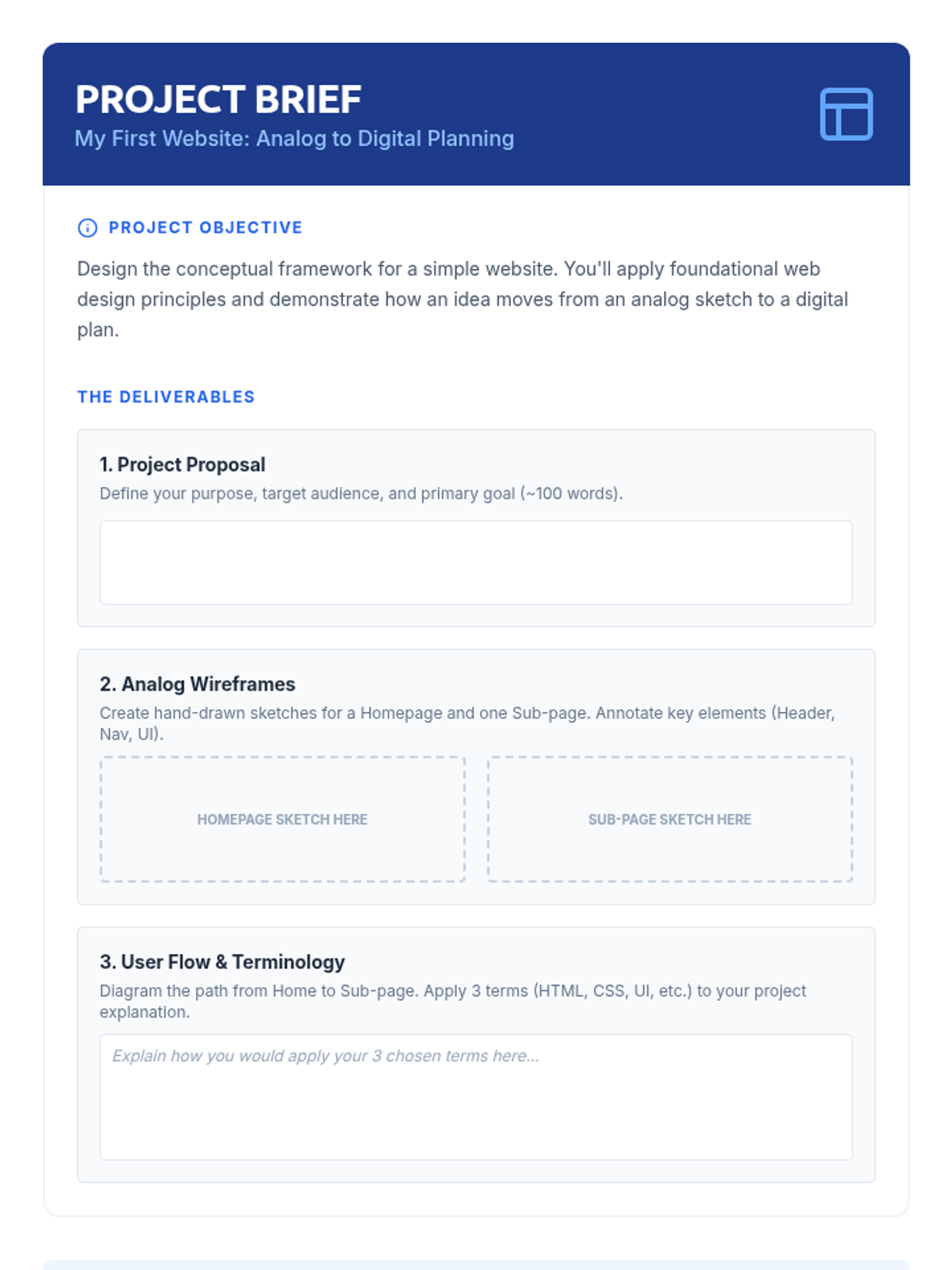 PROJECT BRIEF
My First Website: Analog to Digital Planning

PROJECT OBJECTIVE

Design the conceptual framework for a simple website. You'll apply foundational web design principles and demonstrate how an idea moves from an analog sketch to a digital plan.

THE DELIVERABLES

1. Project Proposal
Define your purpose, target audience, and primary goal (~100 words).

2. Analog Wireframes
Create hand-drawn sketches for a Homepage and one Sub-page. Annotate key elements (Header, Nav, UI).

HOMEPAGE SKETCH HERE

SUB-PAGE SKETCH HERE

3. User Flow & Terminology
Diagram the path from Home to Sub-page. Apply 3 terms (HTML, CSS, UI, etc.) to your project explanation.

Explain how you would apply your 3 chosen terms here...